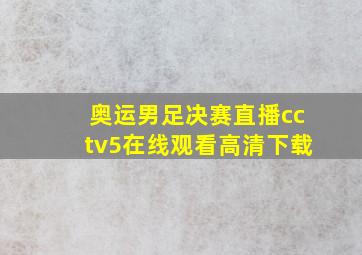 奥运男足决赛直播cctv5在线观看高清下载